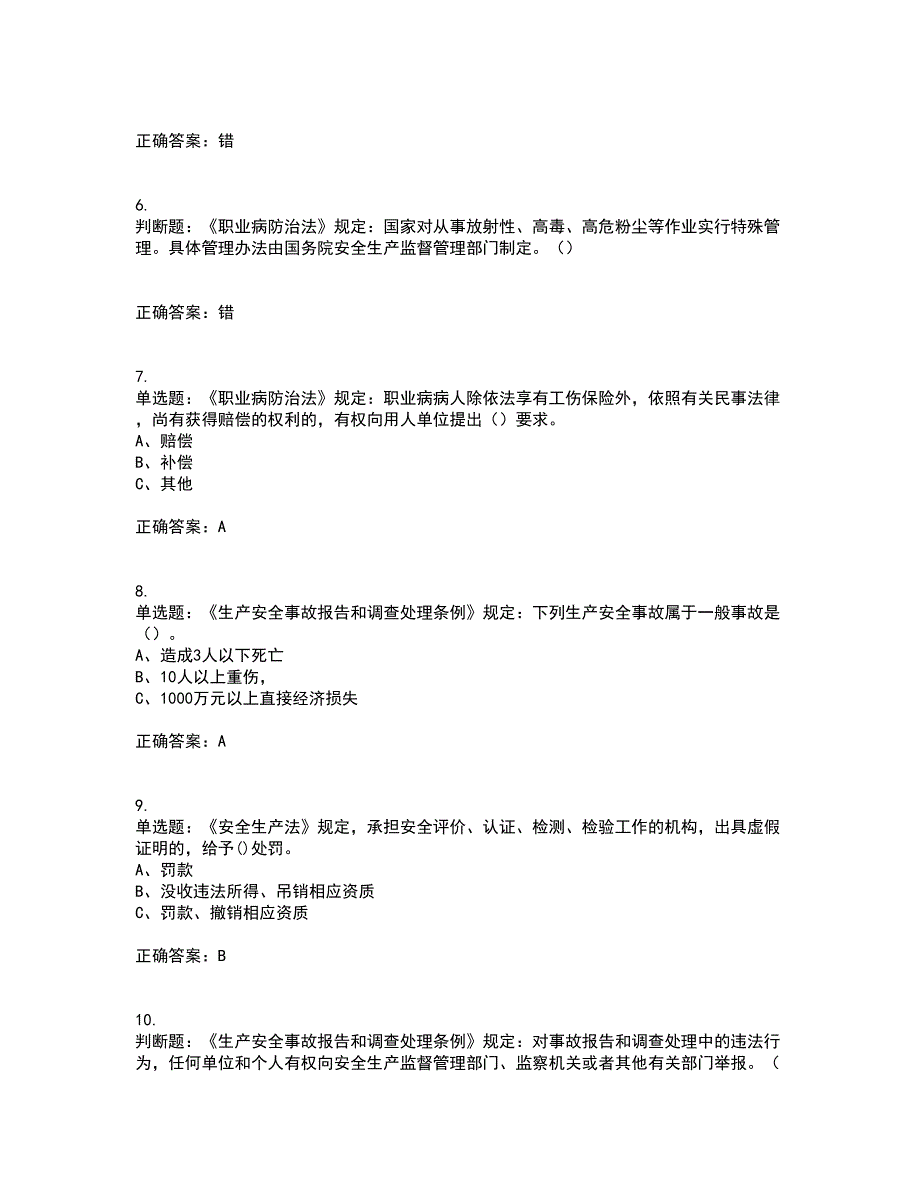 正确答案：错

6.
判断题：《职业病防治法》规定：国家对从事放射性、高毒、高危粉尘等作业实行特殊管理。具体管理办法由国务院安全生产监督管理部门制定。（）

正确答案：错

7.
单选题：《职业病防治法》规定：职业病病人除依法享有工伤保险外，依照有关民事法律，尚有获得赔偿的权利的，有权向用人单位提出（）要求。
A、赔偿
B、补偿
C、其他

正确答案：A

8.
单选题：《生产安全事故报告和调查处理条例》规定：下列生产安全事故属于一般事故是（）。
A、造成3人以下死亡
B、10人以上重伤，
C、1000万元以上直接经济损失

正确答案：A

9.
单选题：《安全生产法》规定，承担安全评价、认证、检测、检验工作的机构，出具虚假证明的，给予()处罚。
A、罚款
B、没收违法所得、吊销相应资质
C、罚款、撤销相应资质

正确答案：B

10.
判断题：《生产安全事故报告和调查处理条例》规定：对事故报告和调查处理中的违法行为，任何单位和个人有权向安全生产监督管理部门、监察机关或者其他有关部门举报。（